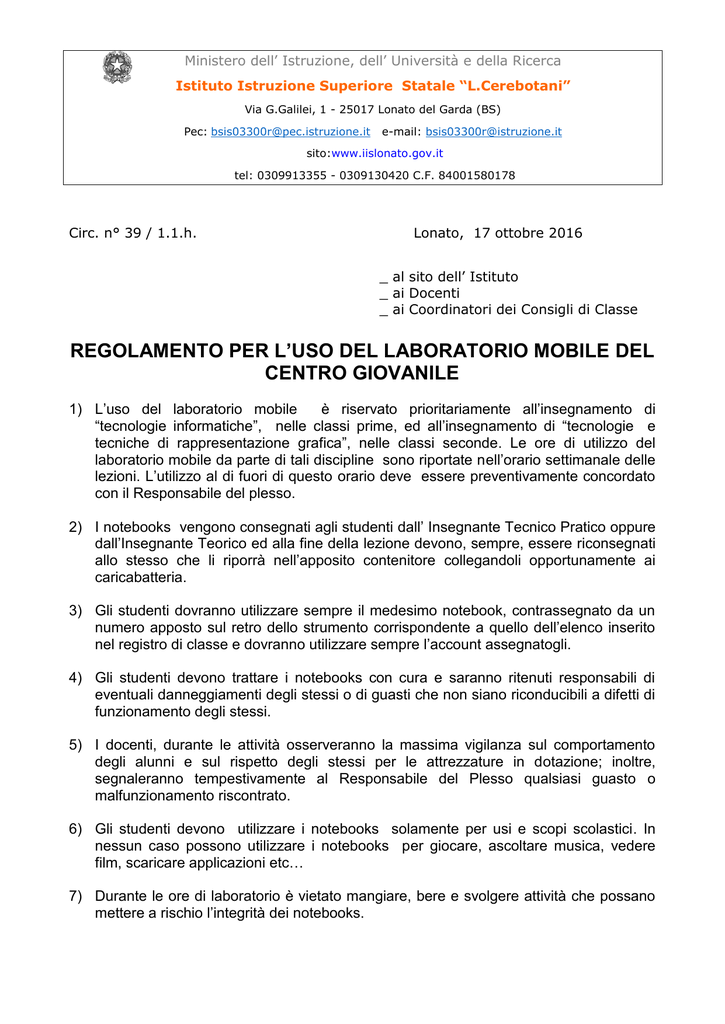 Ministero dell' Istruzione, dell' Università e della Ricerca

Istituto Istruzione Superiore Statale "L.Cerebotani"

Via G.Galilei, 1 - 25017 Lonato del Garda (BS)

Pec: bsis03300r@pec.istruzione.it e-mail: bsis03300r@istruzione.it

sito:www.iislonato.gov.it

tel: 0309913355 - 0309130420 C.F. 84001580178

Circ. n° 39 / 1.1.h.

Lonato, 17 ottobre 2016

_ al sito dell' Istituto
_ ai Docenti
_ ai Coordinatori dei Consigli di Classe

REGOLAMENTO PER L'USO DEL LABORATORIO MOBILE DEL CENTRO GIOVANILE

1) L'uso del laboratorio mobile è riservato prioritariamente all'insegnamento di "tecnologie informatiche", nelle classi prime, ed all'insegnamento di "tecnologie e tecniche di rappresentazione grafica", nelle classi seconde. Le ore di utilizzo del laboratorio mobile da parte di tali discipline sono riportate nell'orario settimanale delle lezioni. L'utilizzo al di fuori di questo orario deve essere preventivamente concordato con il Responsabile del plesso.

2) I notebooks vengono consegnati agli studenti dall' Insegnante Tecnico Pratico oppure dall'Insegnante Teorico ed alla fine della lezione devono, sempre, essere riconsegnati allo stesso che li riporrà nell'apposito contenitore collegandoli opportunamente ai caricabatteria.

3) Gli studenti dovranno utilizzare sempre il medesimo notebook, contrassegnato da un numero apposto sul retro dello strumento corrispondente a quello dell'elenco inserito nel registro di classe e dovranno utilizzare sempre l'account assegnatogli.

4) Gli studenti devono trattare i notebooks con cura e saranno ritenuti responsabili di eventuali danneggiamenti degli stessi o di guasti che non siano riconducibili a difetti di funzionamento degli stessi.

5) I docenti, durante le attività osserveranno la massima vigilanza sul comportamento degli alunni e sul rispetto degli stessi per le attrezzature in dotazione; inoltre, segnaleranno tempestivamente al Responsabile del Plesso qualsiasi guasto o malfunzionamento riscontrato.

6) Gli studenti devono utilizzare i notebooks solamente per usi e scopi scolastici. In nessun caso possono utilizzare i notebooks per giocare, ascoltare musica, vedere film, scaricare applicazioni etc…

7) Durante le ore di laboratorio è vietato mangiare, bere e svolgere attività che possano mettere a rischio l'integrità dei notebooks.